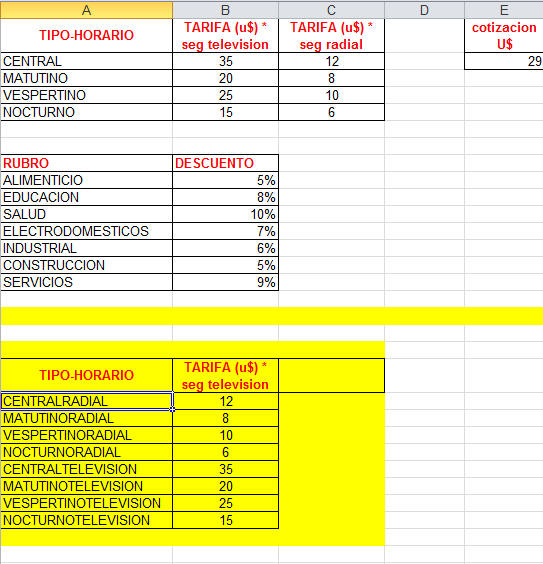 | A | B | C | D | E |
|---|---|---|---|---|
| TIPO-HORARIO | TARIFA (u$) * seg television | TARIFA (u$) * seg radial | | cotizacion U$ |
| CENTRAL | 35 | 12 | | 29 |
| MATUTINO | 20 | 8 | | |
| VESPERTINO | 25 | 10 | | |
| NOCTURNO | 15 | 6 | | |

| RUBRO | DESCUENTO |
|---|---|
| ALIMENTICIO | 5% |
| EDUCACION | 8% |
| SALUD | 10% |
| ELECTRODOMESTICOS | 7% |
| INDUSTRIAL | 6% |
| CONSTRUCCION | 5% |
| SERVICIOS | 9% |

| TIPO-HORARIO | TARIFA (u$) * seg television | |
|---|---|---|
| CENTRALRADIAL | 12 | |
| MATUTINORADIAL | 8 | |
| VESPERTINORADIAL | 10 | |
| NOCTURNORADIAL | 6 | |
| CENTRALTELEVISION | 35 | |
| MATUTINOTELEVISION | 20 | |
| VESPERTINOTELEVISION | 25 | |
| NOCTURNOTELEVISION | 15 | |